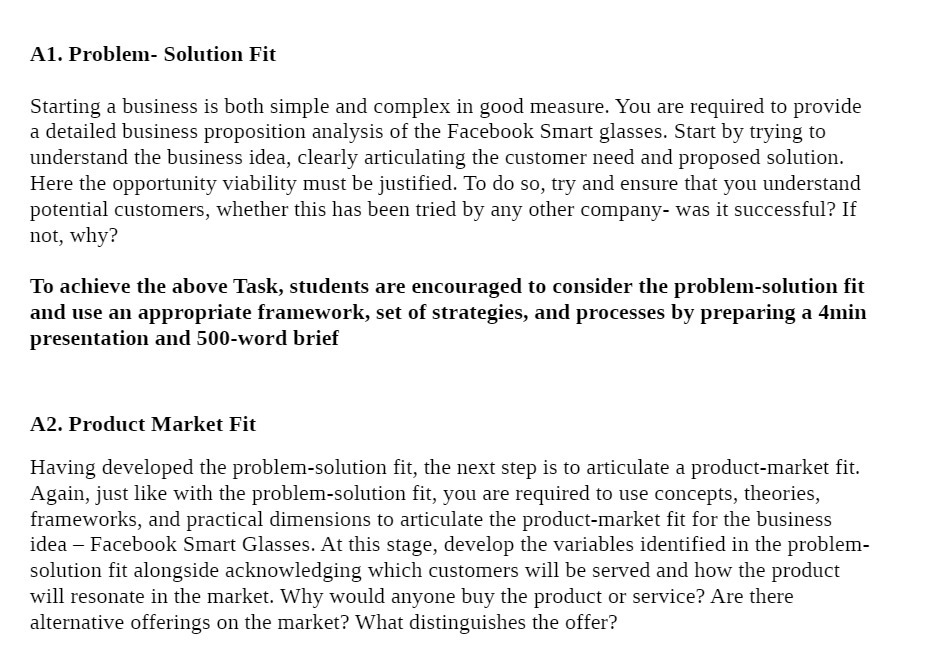 A1. Problem- Solution Fit

Starting a business is both simple and complex in good measure. You are required to provide a detailed business proposition analysis of the Facebook Smart glasses. Start by trying to understand the business idea, clearly articulating the customer need and proposed solution. Here the opportunity viability must be justified. To do so, try and ensure that you understand potential customers, whether this has been tried by any other company- was it successful? If not, why?

To achieve the above Task, students are encouraged to consider the problem-solution fit and use an appropriate framework, set of strategies, and processes by preparing a 4min presentation and 500-word brief

A2. Product Market Fit

Having developed the problem-solution fit, the next step is to articulate a product-market fit. Again, just like with the problem-solution fit, you are required to use concepts, theories, frameworks, and practical dimensions to articulate the product-market fit for the business idea – Facebook Smart Glasses. At this stage, develop the variables identified in the problem-solution fit alongside acknowledging which customers will be served and how the product will resonate in the market. Why would anyone buy the product or service? Are there alternative offerings on the market? What distinguishes the offer?